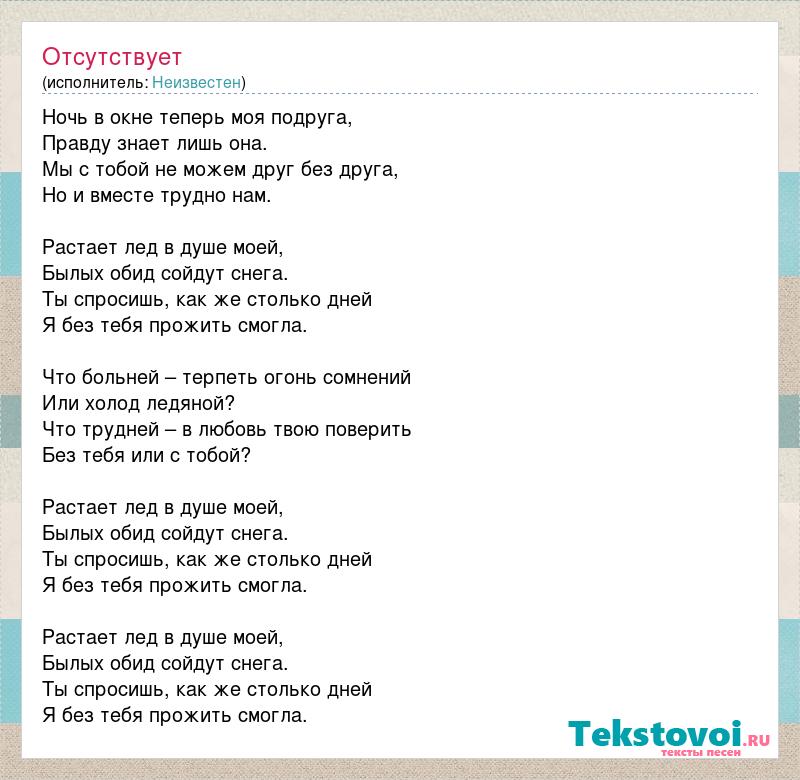 Отсутствует
(исполнитель: Неизвестен)

Ночь в окне теперь моя подруга,
Правду знает лишь она.
Мы с тобой не можем друг без друга,
Но и вместе трудно нам.

Растает лед в душе моей,
Былых обид сойдут снега.
Ты спросишь, как же столько дней
Я без тебя прожить смогла.

Что больней – терпеть огонь сомнений
Или холод ледяной?
Что трудней – в любовь твою поверить
Без тебя или с тобой?

Растает лед в душе моей,
Былых обид сойдут снега.
Ты спросишь, как же столько дней
Я без тебя прожить смогла.

Растает лед в душе моей,
Былых обид сойдут снега.
Ты спросишь, как же столько дней
Я без тебя прожить смогла.

Tekstovoi.RU
тексты песен